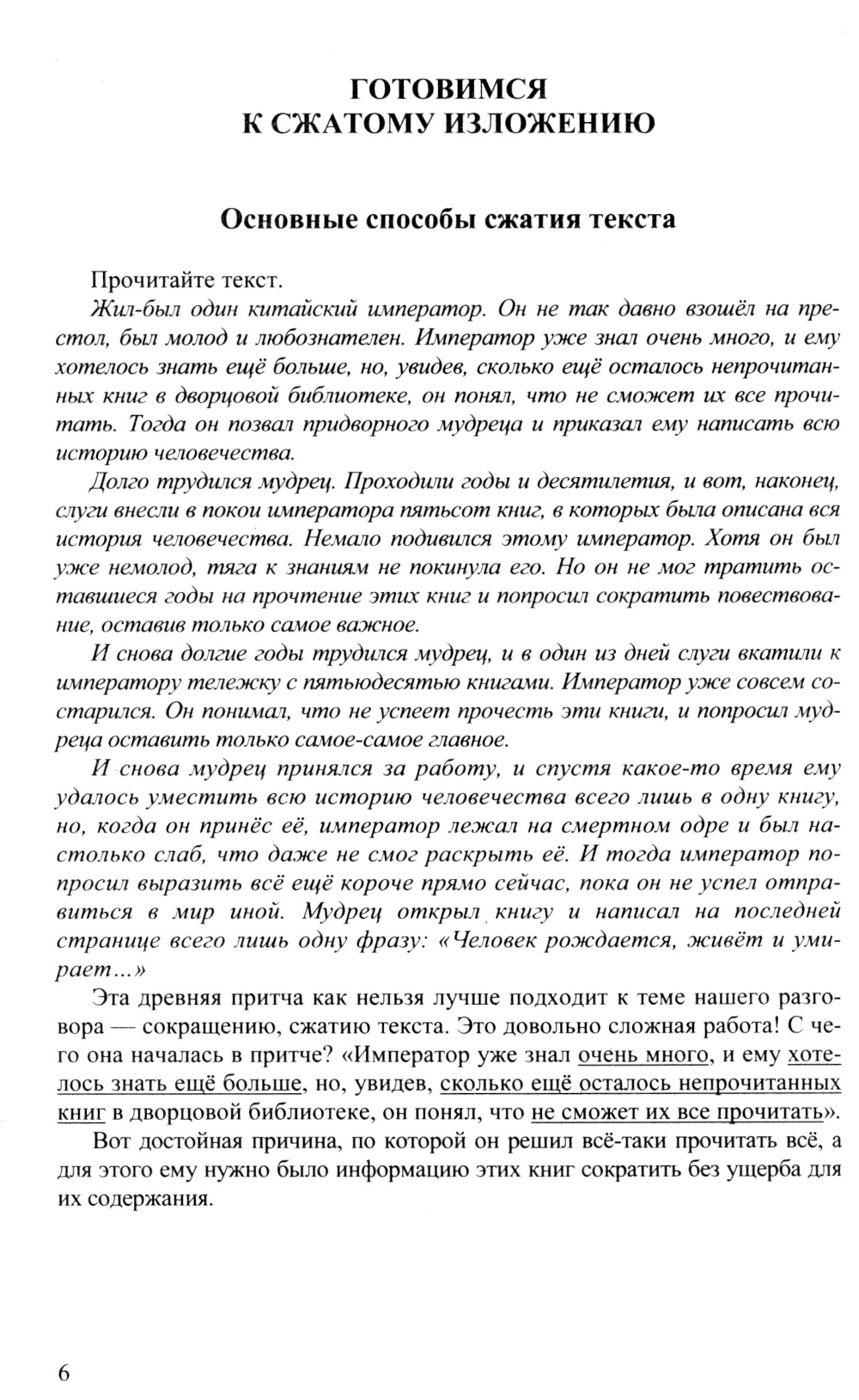 ГОТОВИМСЯ
К СЖАТОМУ ИЗЛОЖЕНИЮ

Основные способы сжатия текста

Прочитайте текст.

Жил-был один китайский император. Он не так давно взошёл на престол, был молод и любознателен. Император уже знал очень много, и ему хотелось знать ещё больше, но, увидев, сколько ещё осталось непрочитанных книг в дворцовой библиотеке, он понял, что не сможет их все прочитать. Тогда он позвал придворного мудреца и приказал ему написать всю историю человечества.

Долго трудился мудрец. Проходили годы и десятилетия, и вот, наконец, слуги внесли в покои императора пятьсот книг, в которых была описана вся история человечества. Немало подивился этому император. Хотя он был уже немолод, тяга к знаниям не покинула его. Но он не мог тратить оставшиеся годы на прочтение этих книг и попросил сократить повествование, оставив только самое важное.

И снова долгие годы трудился мудрец, и в один из дней слуги вкатили к императору тележку с пятьюдесятью книгами. Император уже совсем состарился. Он понимал, что не успеет прочесть эти книги, и попросил мудреца оставить только самое-самое главное.

И снова мудрец принялся за работу, и спустя какое-то время ему удалось уместить всю историю человечества всего лишь в одну книгу, но, когда он принёс её, император лежал на смертном одре и был настолько слаб, что даже не смог раскрыть её. И тогда император попросил выразить всё ещё короче прямо сейчас, пока он не успел отправиться в мир иной. Мудрец открыл книгу и написал на последней странице всего лишь одну фразу: «Человек рождается, живёт и умирает...»

Эта древняя притча как нельзя лучше подходит к теме нашего разговора — сокращению, сжатию текста. Это довольно сложная работа! С чего она началась в притче? «Император уже знал очень много, и ему хотелось знать ещё больше, но, увидев, сколько ещё осталось непрочитанных книг в дворцовой библиотеке, он понял, что не сможет их все прочитать».

Вот достойная причина, по которой он решил всё-таки прочитать всё, а для этого ему нужно было информацию этих книг сократить без ущерба для их содержания.

6